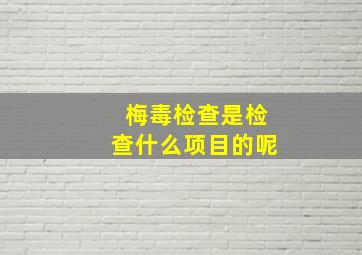 梅毒检查是检查什么项目的呢